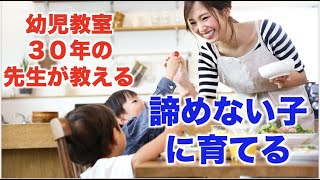 幼児教室
３０年の
先生が教える

諦めない子
に育てる